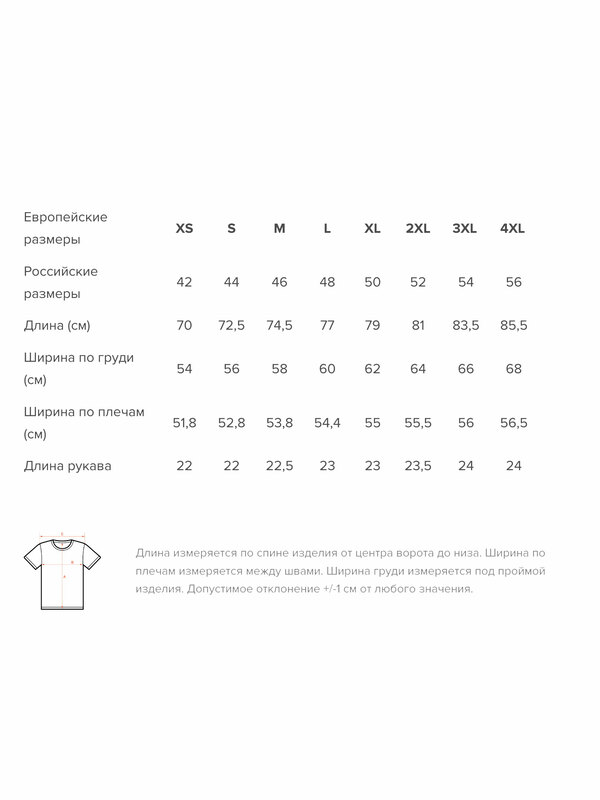 | Европейские размеры | XS | S | M | L | XL | 2XL | 3XL | 4XL |
|---|---|---|---|---|---|---|---|---|
| Российские размеры | 42 | 44 | 46 | 48 | 50 | 52 | 54 | 56 |
| Длина (см) | 70 | 72,5 | 74,5 | 77 | 79 | 81 | 83,5 | 85,5 |
| Ширина по груди (см) | 54 | 56 | 58 | 60 | 62 | 64 | 66 | 68 |
| Ширина по плечам (см) | 51,8 | 52,8 | 53,8 | 54,4 | 55 | 55,5 | 56 | 56,5 |
| Длина рукава | 22 | 22 | 22,5 | 23 | 23 | 23,5 | 24 | 24 |

Длина измеряется по спине изделия от центра ворота до низа. Ширина по плечам измеряется между швами. Ширина груди измеряется под проймой изделия. Допустимое отклонение +/-1 см от любого значения.